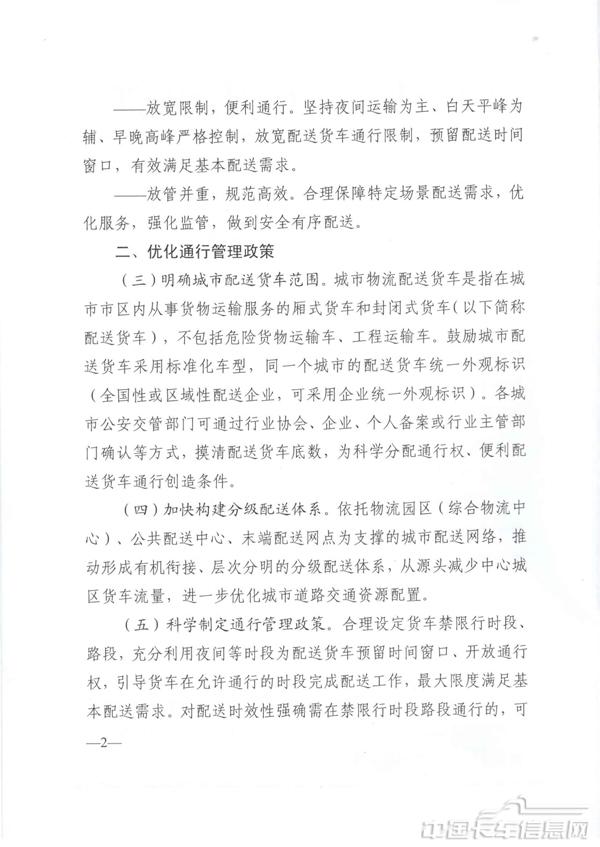 ——放宽限制，便利通行。坚持夜间运输为主、白天平峰为辅、早晚高峰严格控制，放宽配送货车通行限制，预留配送时间窗口，有效满足基本配送需求。

——放管并重，规范高效。合理保障特定场景配送需求，优化服务，强化监管，做到安全有序配送。

二、优化通行管理政策

（三）明确城市配送货车范围。城市物流配送货车是指在城市市区内从事货物运输服务的厢式货车和封闭式货车（以下简称配送货车），不包括危险货物运输车、工程运输车。鼓励城市配送货车采用标准化车型，同一个城市的配送货车统一外观标识（全国性或区域性配送企业，可采用企业统一外观标识）。各城市公安交管部门可通过行业协会、企业、个人备案或行业主管部门确认等方式，摸清配送货车底数，为科学分配通行权、便利配送货车通行创造条件。

（四）加快构建分级配送体系。依托物流园区（综合物流中心）、公共配送中心、末端配送网点为支撑的城市配送网络，推动形成有机衔接、层次分明的分级配送体系，从源头减少中心城区货车流量，进一步优化城市道路交通资源配置。

（五）科学制定通行管理政策。合理设定货车禁限行时段、路段，充分利用夜间等时段为配送货车预留时间窗口、开放通行权，引导货车在允许通行的时段完成配送工作，最大限度满足基本配送需求。对配送时效性强确需在禁限行时段路段通行的，可

—2—

中国卡车信息网